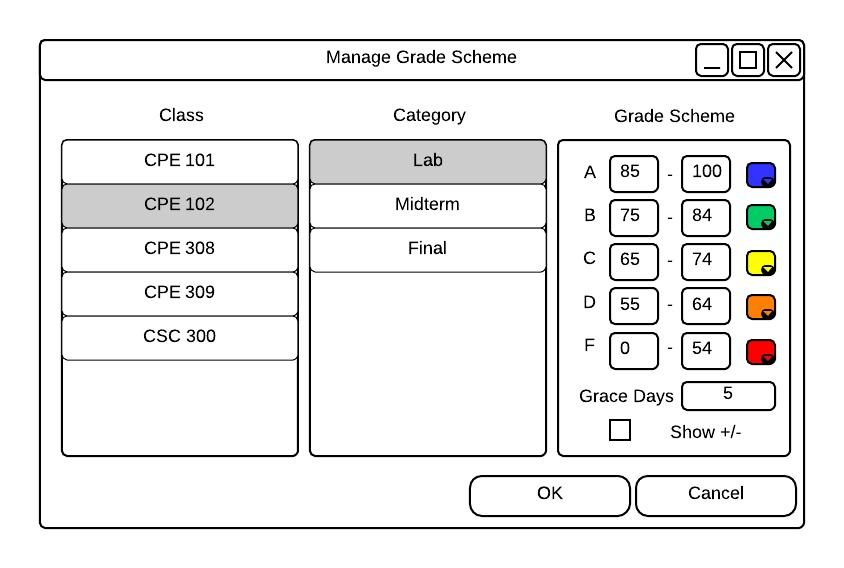 Manage Grade Scheme

Class

CPE 101
CPE 102
CPE 308
CPE 309
CSC 300

Category

Lab
Midterm
Final

Grade Scheme

A 85 - 100
B 75 - 84
C 65 - 74
D 55 - 64
F 0 - 54

Grace Days 5

Show +/-

OK

Cancel